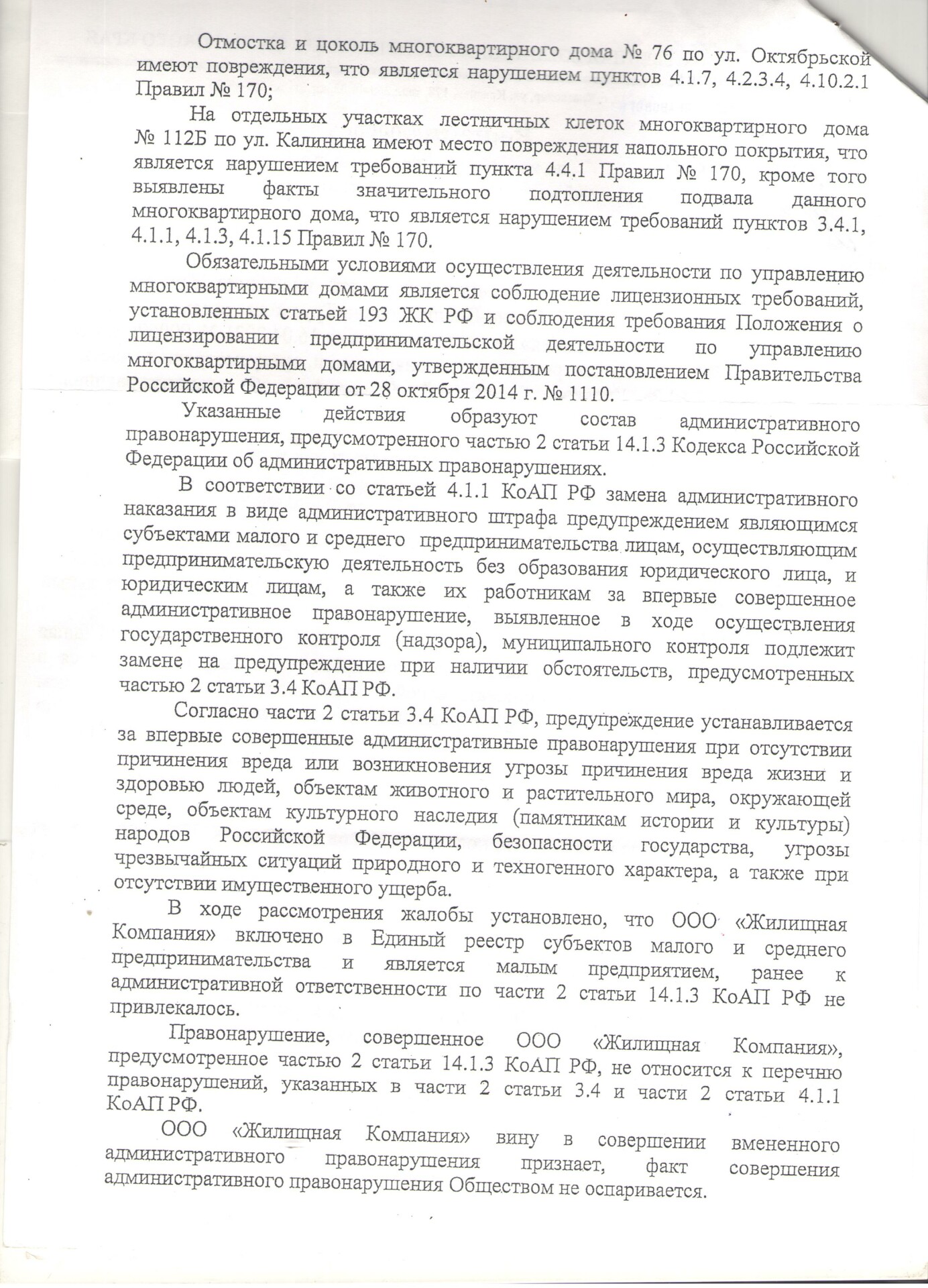 Отмостка и цоколь многоквартирного дома № 76 по ул. Октябрьской имеют повреждения, что является нарушением пунктов 4.1.7, 4.2.3.4, 4.10.2.1 Правил № 170;

На отдельных участках лестничных клеток многоквартирного дома № 112Б по ул. Калинина имеют место повреждения напольного покрытия, что является нарушением требований пункта 4.4.1 Правил № 170, кроме того выявлены факты значительного подтопления подвала данного многоквартирного дома, что является нарушением требований пунктов 3.4.1, 4.1.1, 4.1.3, 4.1.15 Правил № 170.

Обязательными условиями осуществления деятельности по управлению многоквартирными домами является соблюдение лицензионных требований, установленных статьей 193 ЖК РФ и соблюдения требования Положения о лицензировании предпринимательской деятельности по управлению многоквартирными домами, утвержденным постановлением Правительства Российской Федерации от 28 октября 2014 г. № 1110.

Указанные действия образуют состав административного правонарушения, предусмотренного частью 2 статьи 14.1.3 Кодекса Российской Федерации об административных правонарушениях.

В соответствии со статьей 4.1.1 КоАП РФ замена административного наказания в виде административного штрафа предупреждением являющимся субъектами малого и среднего предпринимательства лицам, осуществляющим предпринимательскую деятельность без образования юридического лица, и юридическим лицам, а также их работникам за впервые совершенное административное правонарушение, выявленное в ходе осуществления государственного контроля (надзора), муниципального контроля подлежит замене на предупреждение при наличии обстоятельств, предусмотренных частью 2 статьи 3.4 КоАП РФ.

Согласно части 2 статьи 3.4 КоАП РФ, предупреждение устанавливается за впервые совершенные административные правонарушения при отсутствии причинения вреда или возникновения угрозы причинения вреда жизни и здоровью людей, объектам животного и растительного мира, окружающей среде, объектам культурного наследия (памятникам истории и культуры) народов Российской Федерации, безопасности государства, угрозы чрезвычайных ситуаций природного и техногенного характера, а также при отсутствии имущественного ущерба.

В ходе рассмотрения жалобы установлено, что ООО «Жилищная Компания» включено в Единый реестр субъектов малого и среднего предпринимательства и является малым предприятием, ранее к административной ответственности по части 2 статьи 14.1.3 КоАП РФ не привлекалось.

Правонарушение, совершенное ООО «Жилищная Компания», предусмотренное частью 2 статьи 14.1.3 КоАП РФ, не относится к перечню правонарушений, указанных в части 2 статьи 3.4 и части 2 статьи 4.1.1 КоАП РФ.

ООО «Жилищная Компания» вину в совершении вмененного административного правонарушения признает, факт совершения административного правонарушения Обществом не оспаривается.